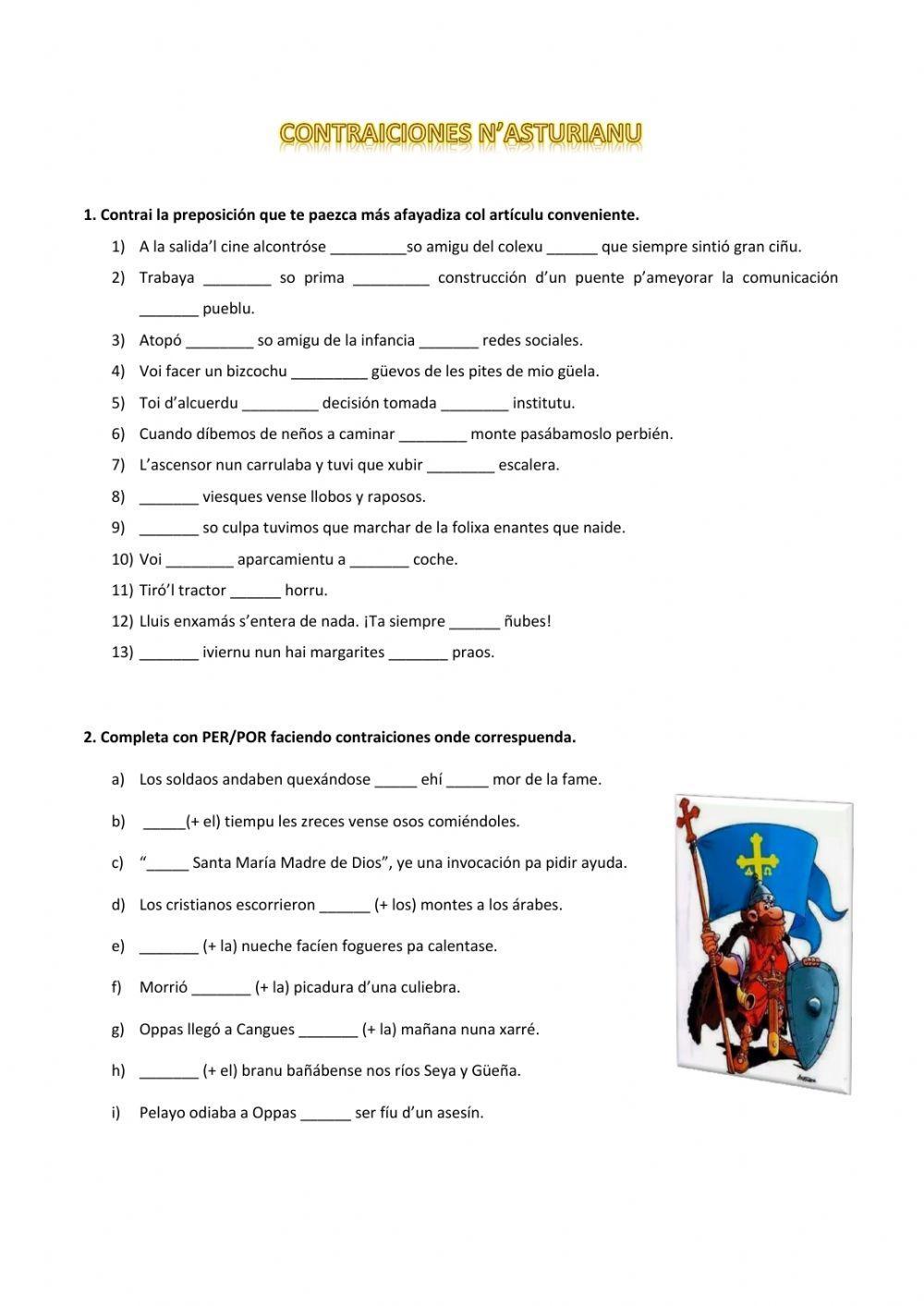 CONTRAICIONES N'ASTURIANU

1. Contrai la preposición que te paezca más afayadiza col artículu conveniente.

1) A la salida'l cine alcontróse _________so amigu del colexu ______ que siempre sintió gran ciñu.

2) Trabaya ________ so prima _________ construcción d'un puente p'ameyorar la comunicación _______ pueblu.

3) Atopó ________ so amigu de la infancia _______ redes sociales.

4) Voi facer un bizcochu _________ güevos de les pites de mio güela.

5) Toi d'alcuerdu _________ decisión tomada ________ institutu.

6) Cuando díbemos de neños a caminar ________ monte pasábamoslo perbién.

7) L'ascensor nun carrulaba y tuvi que xubir ________ escalera.

8) _______ viesques vense llobos y raposos.

9) _______ so culpa tuvimos que marchar de la folixa enantes que naide.

10) Voi ________ aparcamientu a _______ coche.

11) Tiró'l tractor ______ horru.

12) Lluis enxamás s'entera de nada. ¡Ta siempre ______ ñubes!

13) _______ iviernu nun hai margarites _______ praos.

2. Completa con PER/POR faciendo contraiciones onde correspuenda.

a) Los soldaos andaben quexándose _____ ehí _____ mor de la fame.

b) _____(+ el) tiempu les zreces vense osos comiéndoles.

c) "_____ Santa María Madre de Dios", ye una invocación pa pidir ayuda.

d) Los cristianos escorrieron ______ (+ los) montes a los árabes.

e) _______ (+ la) nueche facíen fogueres pa calentase.

f) Morrió _______ (+ la) picadura d'una culiebra.

g) Oppas llegó a Cangues _______ (+ la) mañana nuna xarré.

h) _______ (+ el) branu bañábense nos ríos Seya y Güeña.

i) Pelayo odiaba a Oppas ______ ser fíu d'un asesín.